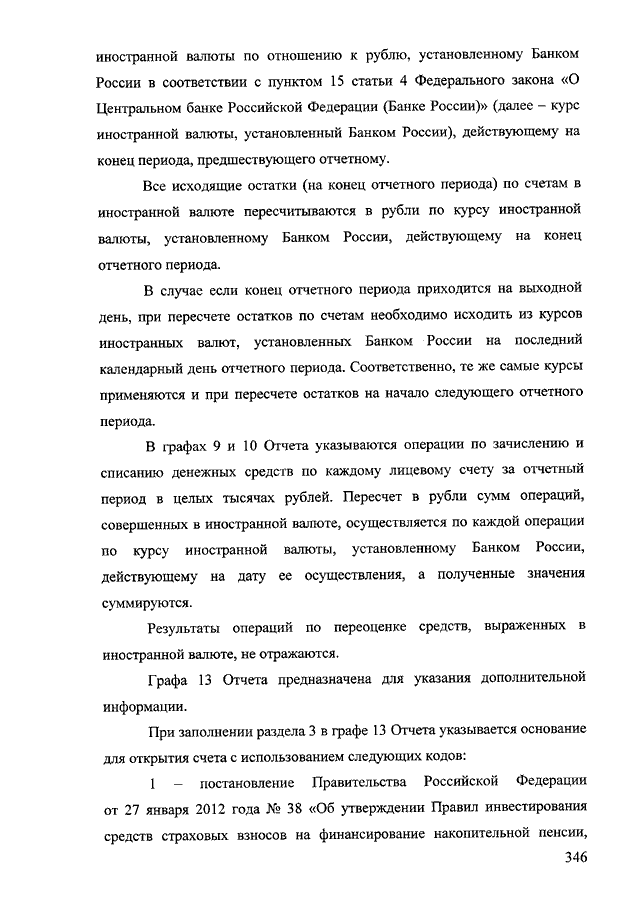 иностранной валюты по отношению к рублю, установленному Банком России в соответствии с пунктом 15 статьи 4 Федерального закона «О Центральном банке Российской Федерации (Банке России)» (далее – курс иностранной валюты, установленный Банком России), действующему на конец периода, предшествующего отчетному.

Все исходящие остатки (на конец отчетного периода) по счетам в иностранной валюте пересчитываются в рубли по курсу иностранной валюты, установленному Банком России, действующему на конец отчетного периода.

В случае если конец отчетного периода приходится на выходной день, при пересчете остатков по счетам необходимо исходить из курсов иностранных валют, установленных Банком России на последний календарный день отчетного периода. Соответственно, те же самые курсы применяются и при пересчете остатков на начало следующего отчетного периода.

В графах 9 и 10 Отчета указываются операции по зачислению и списанию денежных средств по каждому лицевому счету за отчетный период в целых тысячах рублей. Пересчет в рубли сумм операций, совершенных в иностранной валюте, осуществляется по каждой операции по курсу иностранной валюты, установленному Банком России, действующему на дату ее осуществления, а полученные значения суммируются.

Результаты операций по переоценке средств, выраженных в иностранной валюте, не отражаются.

Графа 13 Отчета предназначена для указания дополнительной информации.

При заполнении раздела 3 в графе 13 Отчета указывается основание для открытия счета с использованием следующих кодов:

1 – постановление Правительства Российской Федерации от 27 января 2012 года № 38 «Об утверждении Правил инвестирования средств страховых взносов на финансирование накопительной пенсии,

346